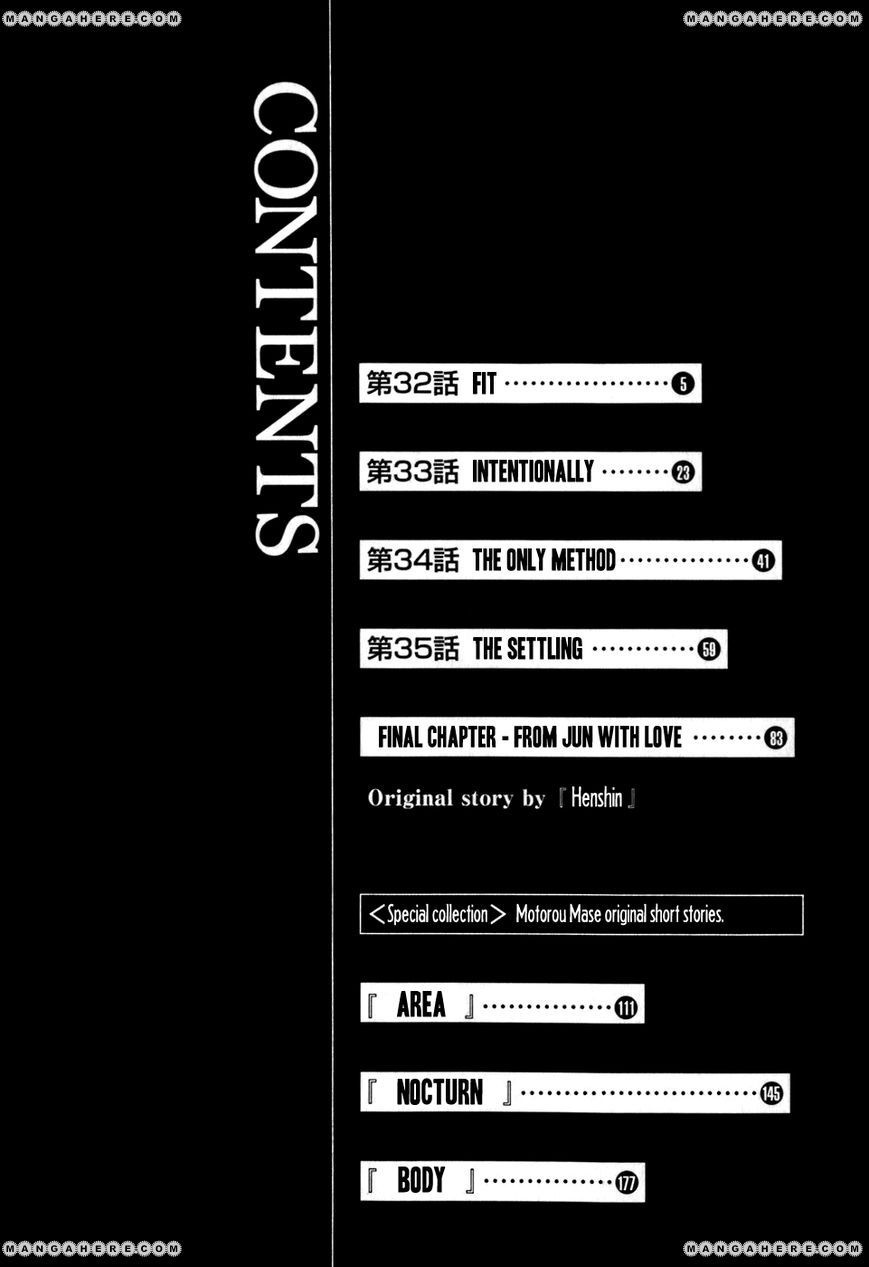 CONTENTS

第32話 FIT 5

第33話 INTENTIONALLY 23

第34話 THE ONLY METHOD 41

第35話 THE SETTLING 59

FINAL CHAPTER - FROM JUN WITH LOVE 83

Original story by 『Henshin』

<Special collection> Motorou Mase original short stories.

『 AREA 』 111

『 NOCTURN 』 145

『 BODY 』 177

MANGAHERE.COM